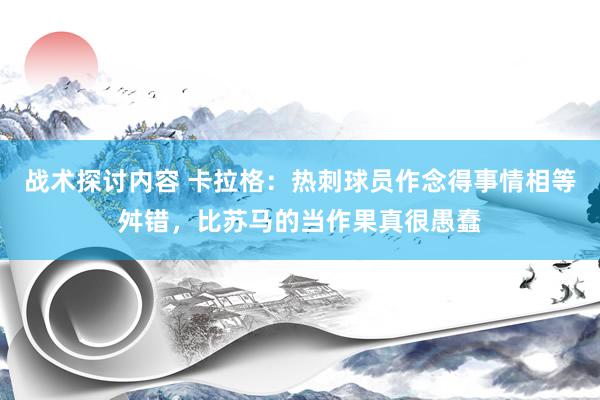 战术探讨内容 卡拉格：热刺球员作念得事情相等舛错，比苏马的当作果真很愚蠢